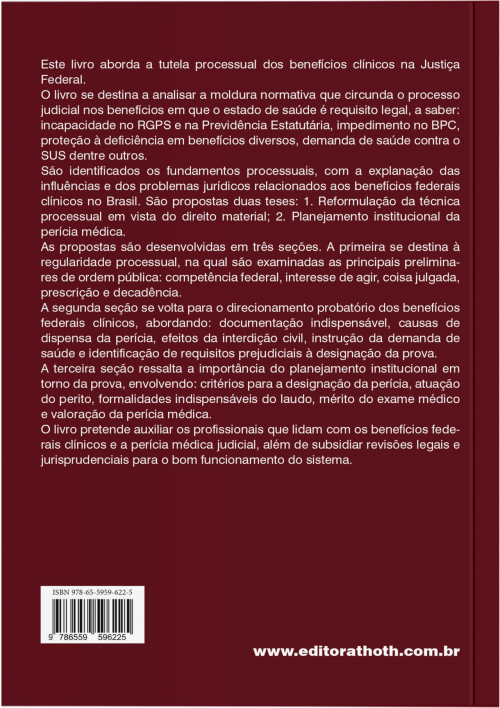 Este livro aborda a tutela processual dos benefícios clínicos na Justiça Federal.
O livro se destina a analisar a moldura normativa que circunda o processo judicial nos benefícios em que o estado de saúde é requisito legal, a saber: incapacidade no RGPS e na Previdência Estatutária, impedimento no BPC, proteção à deficiência em benefícios diversos, demanda de saúde contra o SUS dentre outros.
São identificados os fundamentos processuais, com a explanação das influências e dos problemas jurídicos relacionados aos benefícios federais clínicos no Brasil. São propostas duas teses: 1. Reformulação da técnica processual em vista do direito material; 2. Planejamento institucional da perícia médica.
As propostas são desenvolvidas em três seções. A primeira se destina à regularidade processual, na qual são examinadas as principais preliminares de ordem pública: competência federal, interesse de agir, coisa julgada, prescrição e decadência.
A segunda seção se volta para o direcionamento probatório dos benefícios federais clínicos, abordando: documentação indispensável, causas de dispensa da perícia, efeitos da interdição civil, instrução da demanda de saúde e identificação de requisitos prejudiciais à designação da prova.
A terceira seção ressalta a importância do planejamento institucional em torno da prova, envolvendo: critérios para a designação da perícia, atuação do perito, formalidades indispensáveis do laudo, mérito do exame médico e valoração da perícia médica.
O livro pretende auxiliar os profissionais que lidam com os benefícios federais clínicos e a perícia médica judicial, além de subsidiar revisões legais e jurisprudenciais para o bom funcionamento do sistema.

ISBN 978-65-5959-622-5
9 786559 596225

www.editorathoth.com.br